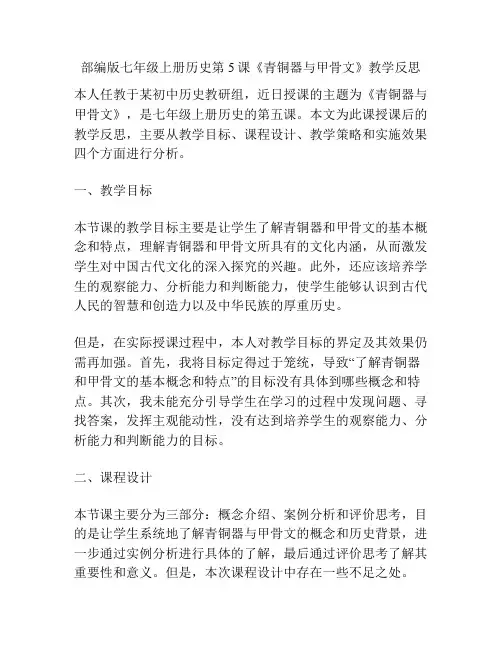 部编版七年级上册历史第 5 课《青铜器与甲骨文》教学反思

本人任教于某初中历史教研组，近日授课的主题为《青铜器与甲骨文》，是七年级上册历史的第五课。本文为此课授课后的教学反思，主要从教学目标、课程设计、教学策略和实施效果四个方面进行分析。

一、教学目标

本节课的教学目标主要是让学生了解青铜器和甲骨文的基本概念和特点，理解青铜器和甲骨文所具有的文化内涵，从而激发学生对中国古代文化的深入探究的兴趣。此外，还应该培养学生的观察能力、分析能力和判断能力，使学生能够认识到古代人民的智慧和创造力以及中华民族的厚重历史。

但是，在实际授课过程中，本人对教学目标的界定及其效果仍需再加强。首先，我将目标定得过于笼统，导致“了解青铜器和甲骨文的基本概念和特点”的目标没有具体到哪些概念和特点。其次，我未能充分引导学生在学习的过程中发现问题、寻找答案，发挥主观能动性，没有达到培养学生的观察能力、分析能力和判断能力的目标。

二、课程设计

本节课主要分为三部分：概念介绍、案例分析和评价思考，目的是让学生系统地了解青铜器与甲骨文的概念和历史背景，进一步通过实例分析进行具体的了解，最后通过评价思考了解其重要性和意义。但是，本次课程设计中存在一些不足之处。